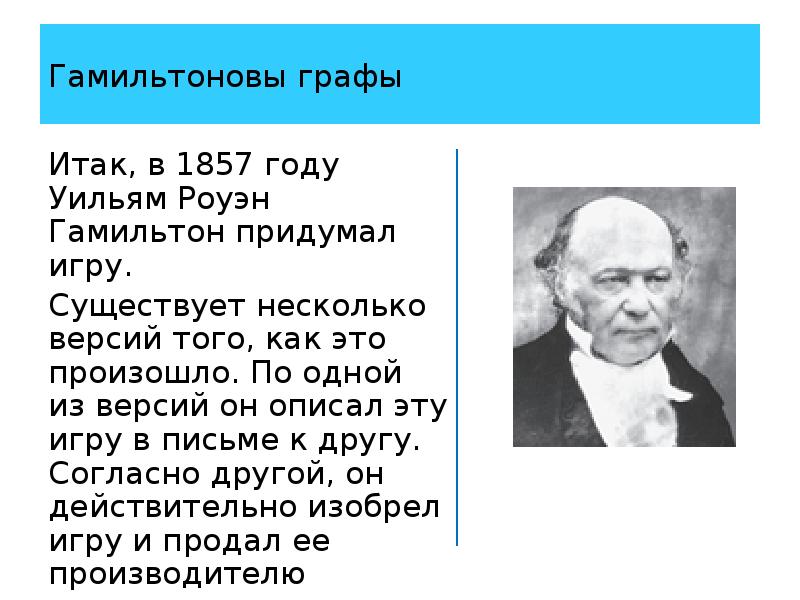 Гамильтоновы графы

Итак, в 1857 году Уильям Роуэн Гамильтон придумал игру.

Существует несколько версий того, как это произошло. По одной из версий он описал эту игру в письме к другу. Согласно другой, он действительно изобрел игру и продал ее производителю